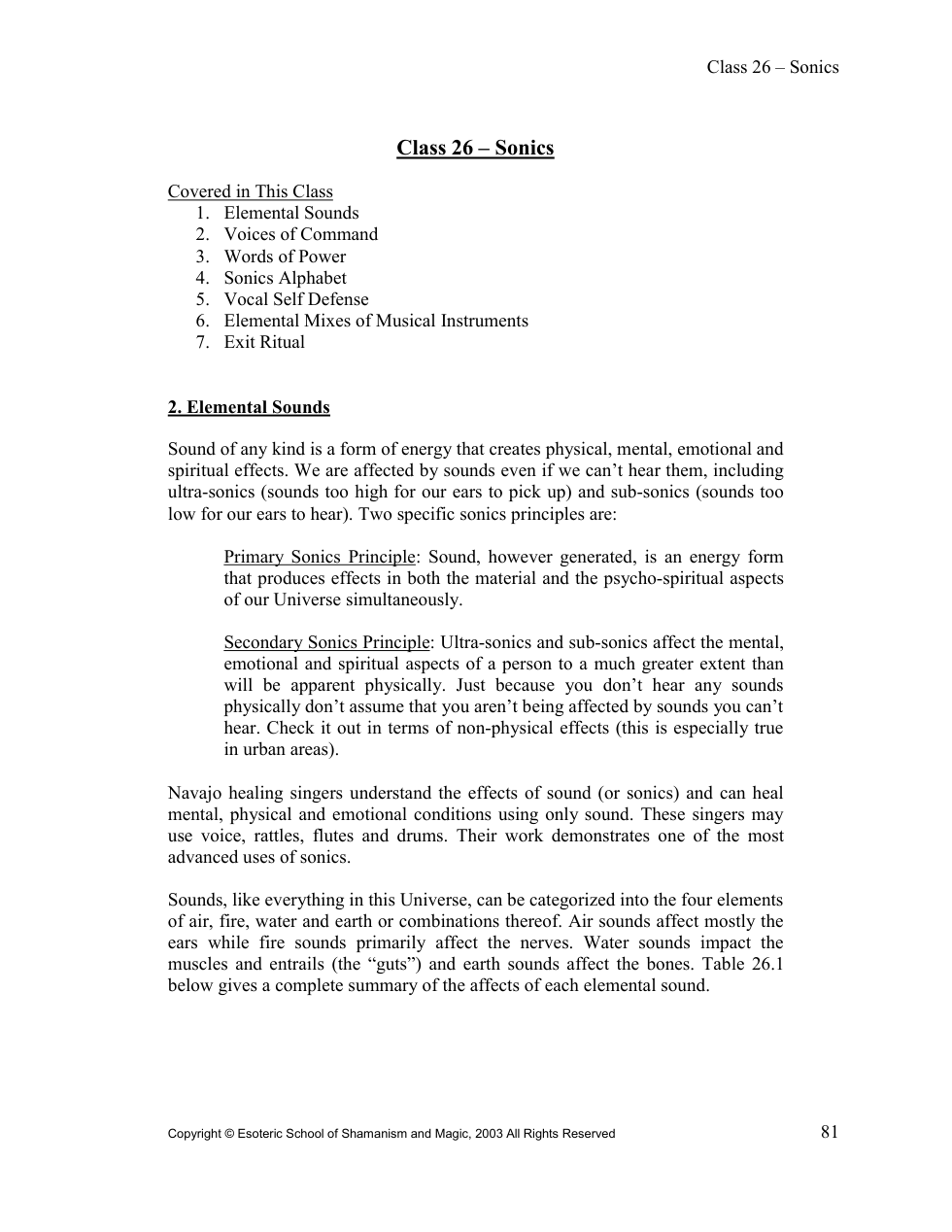 Class 26 – Sonics

Class 26 – Sonics

Covered in This Class
1. Elemental Sounds
2. Voices of Command
3. Words of Power
4. Sonics Alphabet
5. Vocal Self Defense
6. Elemental Mixes of Musical Instruments
7. Exit Ritual

2. Elemental Sounds

Sound of any kind is a form of energy that creates physical, mental, emotional and spiritual effects. We are affected by sounds even if we can't hear them, including ultra-sonics (sounds too high for our ears to pick up) and sub-sonics (sounds too low for our ears to hear). Two specific sonics principles are:

Primary Sonics Principle: Sound, however generated, is an energy form that produces effects in both the material and the psycho-spiritual aspects of our Universe simultaneously.

Secondary Sonics Principle: Ultra-sonics and sub-sonics affect the mental, emotional and spiritual aspects of a person to a much greater extent than will be apparent physically. Just because you don't hear any sounds physically don't assume that you aren't being affected by sounds you can't hear. Check it out in terms of non-physical effects (this is especially true in urban areas).

Navajo healing singers understand the effects of sound (or sonics) and can heal mental, physical and emotional conditions using only sound. These singers may use voice, rattles, flutes and drums. Their work demonstrates one of the most advanced uses of sonics.

Sounds, like everything in this Universe, can be categorized into the four elements of air, fire, water and earth or combinations thereof. Air sounds affect mostly the ears while fire sounds primarily affect the nerves. Water sounds impact the muscles and entrails (the "guts") and earth sounds affect the bones. Table 26.1 below gives a complete summary of the affects of each elemental sound.

Copyright © Esoteric School of Shamanism and Magic, 2003 All Rights Reserved

81